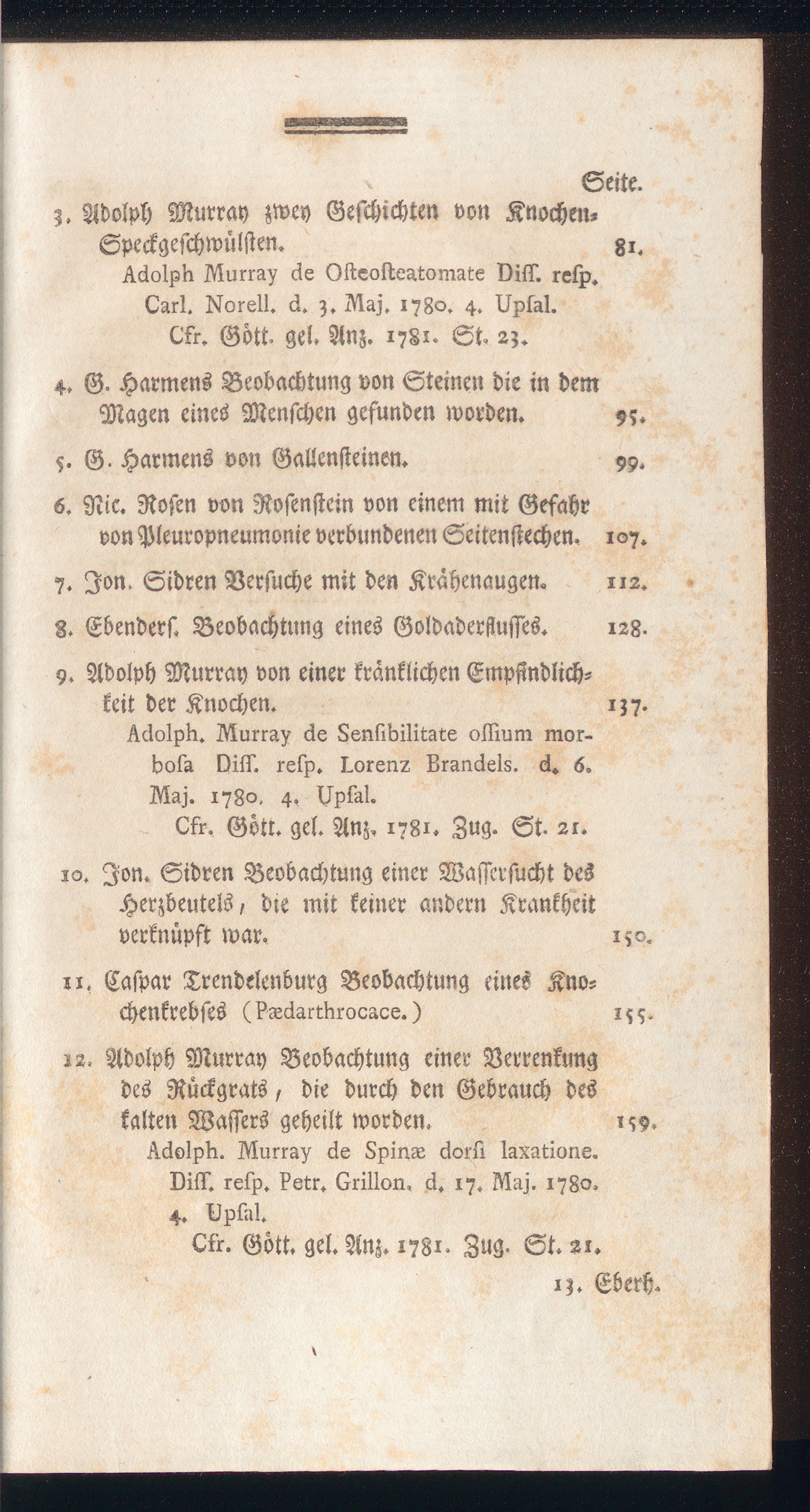 Seite.

3. Adolph Murray zwey Geschichten von Knochen-Speckgeschwülsten. 81.
Adolph Murray de Osteosteatomate Diss. resp. Carl. Norell. d. 3. Maj. 1780. 4. Upsal.
Cfr. Gött. gel. Anz. 1781. St. 23.

4. G. Harmens Beobachtung von Steinen die in dem Magen eines Menschen gefunden worden. 95.

5. G. Harmens von Gallensteinen. 99.

6. Nic. Rosen von Rosenstein von einem mit Gefahr von Pleuropneumonie verbundenen Seitenstechen. 107.

7. Jon. Sidren Versuche mit den Krähenaugen. 112.

8. Ebenders. Beobachtung eines Goldaderflusses. 128.

9. Adolph Murray von einer kränklichen Empfindlichkeit der Knochen. 137.
Adolph. Murray de Sensibilitate ossium morbosa Diss. resp. Lorenz Brandels. d. 6. Maj. 1780. 4. Upsal.
Cfr. Gött. gel. Anz. 1781. Zug. St. 21.

10. Jon. Sidren Beobachtung einer Wassersucht des Herzbeutels, die mit keiner andern Krankheit verknüpft war. 150.

11. Caspar Trendelenburg Beobachtung eines Knochenkrebses (Pædarthrocace.) 155.

12. Adolph Murray Beobachtung einer Verrenkung des Rückgrats, die durch den Gebrauch des kalten Wassers geheilt worden. 159.
Adolph. Murray de Spinæ dorsi laxatione. Diss. resp. Petr. Grillon. d. 17. Maj. 1780. 4. Upsal.
Cfr. Gött. gel. Anz. 1781. Zug. St. 21.

13. Eberh.